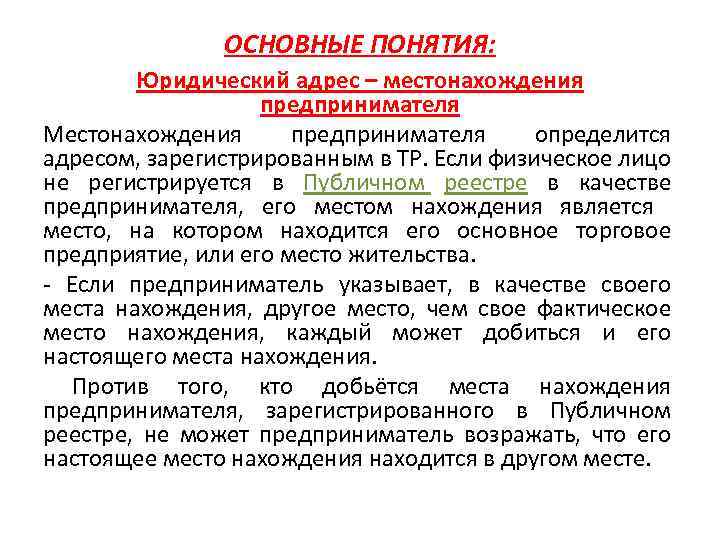 ОСНОВНЫЕ ПОНЯТИЯ:

Юридический адрес – местонахождения предпринимателя

Местонахождения предпринимателя определится адресом, зарегистрированным в ТР. Если физическое лицо не регистрируется в Публичном реестре в качестве предпринимателя, его местом нахождения является место, на котором находится его основное торговое предприятие, или его место жительства.

- Если предприниматель указывает, в качестве своего места нахождения, другое место, чем свое фактическое место нахождения, каждый может добиться и его настоящего места нахождения.

Против того, кто добьётся места нахождения предпринимателя, зарегистрированного в Публичном реестре, не может предприниматель возражать, что его настоящее место нахождения находится в другом месте.